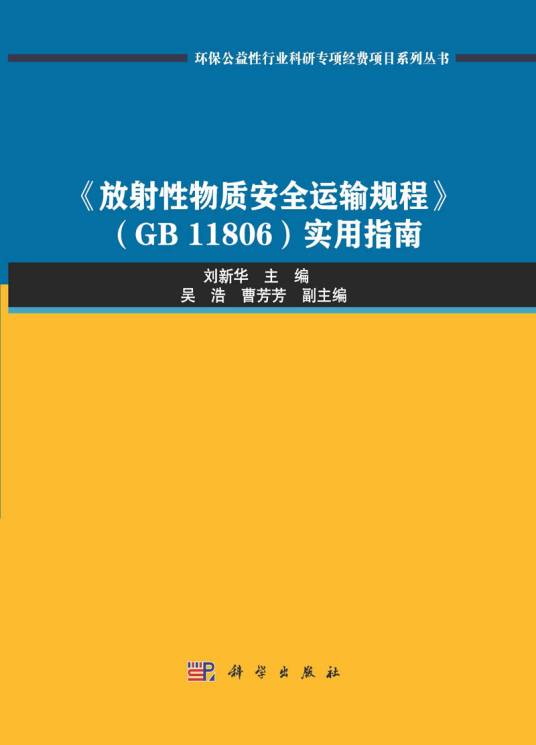 环保公益性行业科研专项经费项目系列丛书

《放射性物质安全运输规程》（GB 11806）实用指南

刘新华 主 编
吴 浩 曹芳芳 副主编

科学出版社